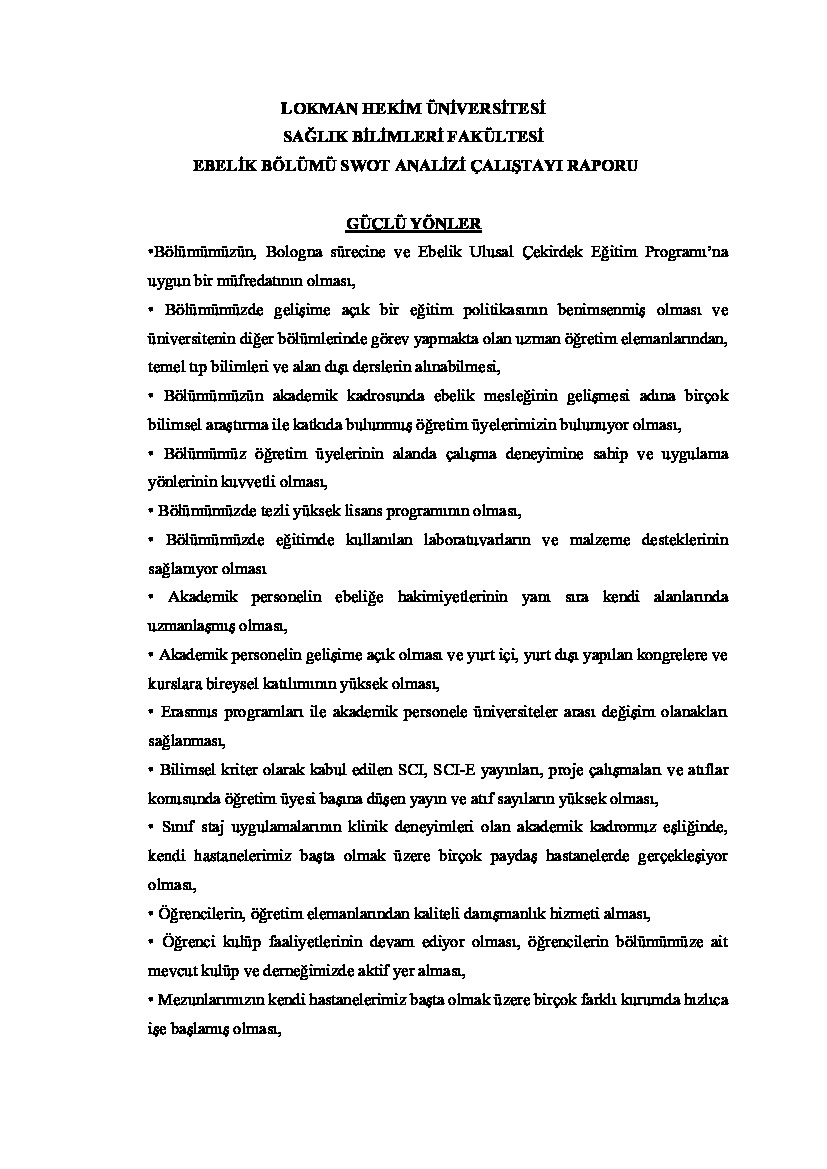 LOKMAN HEKİM ÜNİVERSİTESİ
SAĞLIK BİLİMLERİ FAKÜLTESİ
EBELİK BÖLÜMÜ SWOT ANALİZİ ÇALIŞTAYI RAPORU

GÜÇLÜ YÖNLER

•Bölümümüzün, Bologna sürecine ve Ebelik Ulusal Çekirdek Eğitim Programı'na uygun bir müfredatının olması,

• Bölümümüzde gelişime açık bir eğitim politikasının benimsenmiş olması ve üniversitenin diğer bölümlerinde görev yapmakta olan uzman öğretim elemanlarından, temel tıp bilimleri ve alan dışı derslerin alınabilmesi,

• Bölümümüzün akademik kadrosunda ebelik mesleğinin gelişmesi adına birçok bilimsel araştırma ile katkıda bulunmuş öğretim üyelerimizin bulunuyor olması,

• Bölümümüz öğretim üyelerinin alanda çalışma deneyimine sahip ve uygulama yönlerinin kuvvetli olması,

• Bölümümüzde tezli yüksek lisans programının olması,

• Bölümümüzde eğitimde kullanılan laboratuvarların ve malzeme desteklerinin sağlanıyor olması

• Akademik personelin ebeliğe hakimiyetlerinin yanı sıra kendi alanlarında uzmanlaşmış olması,

• Akademik personelin gelişime açık olması ve yurt içi, yurt dışı yapılan kongrelere ve kurslara bireysel katılımının yüksek olması,

• Erasmus programları ile akademik personele üniversiteler arası değişim olanakları sağlanması,

• Bilimsel kriter olarak kabul edilen SCI, SCI-E yayınları, proje çalışmaları ve atıflar konusunda öğretim üyesi başına düşen yayın ve atıf sayıların yüksek olması,

• Sınıf staj uygulamalarının klinik deneyimleri olan akademik kadromuz eşliğinde, kendi hastanelerimiz başta olmak üzere birçok paydaş hastanelerde gerçekleşiyor olması,

• Öğrencilerin, öğretim elemanlarından kaliteli danışmanlık hizmeti alması,

• Öğrenci kulüp faaliyetlerinin devam ediyor olması, öğrencilerin bölümümüze ait mevcut kulüp ve derneğimizde aktif yer alması,

• Mezunlarımızın kendi hastanelerimiz başta olmak üzere birçok farklı kurumda hızlıca işe başlamış olması,